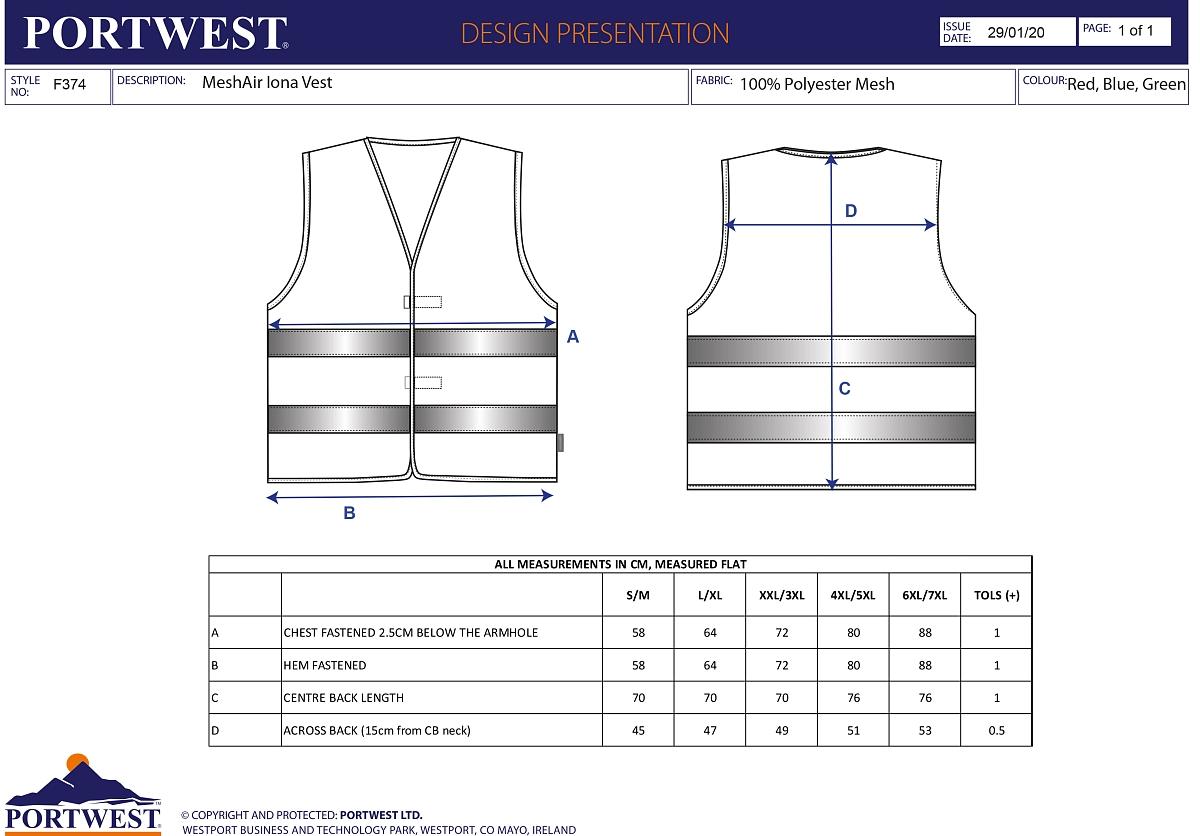 PORTWEST®

DESIGN PRESENTATION

ISSUE DATE: 29/01/20

PAGE: 1 of 1

STYLE NO: F374

DESCRIPTION: MeshAir Iona Vest

FABRIC: 100% Polyester Mesh

COLOUR: Red, Blue, Green

A

B

D

C

ALL MEASUREMENTS IN CM, MEASURED FLAT

| | | S/M | L/XL | XXL/3XL | 4XL/5XL | 6XL/7XL | TOLS (+) |
|---|---|---|---|---|---|---|---|
| A | CHEST FASTENED 2.5CM BELOW THE ARMHOLE | 58 | 64 | 72 | 80 | 88 | 1 |
| B | HEM FASTENED | 58 | 64 | 72 | 80 | 88 | 1 |
| C | CENTRE BACK LENGTH | 70 | 70 | 70 | 76 | 76 | 1 |
| D | ACROSS BACK (15cm from CB neck) | 45 | 47 | 49 | 51 | 53 | 0.5 |

PORTWEST™

© COPYRIGHT AND PROTECTED: PORTWEST LTD.
WESTPORT BUSINESS AND TECHNOLOGY PARK, WESTPORT, CO MAYO, IRELAND